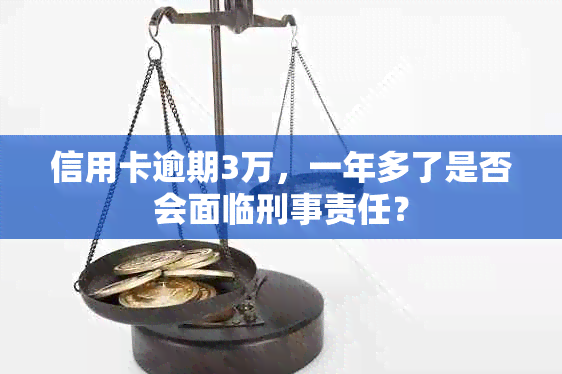 信用卡逾期3万，一年多了是否会面临刑事责任？